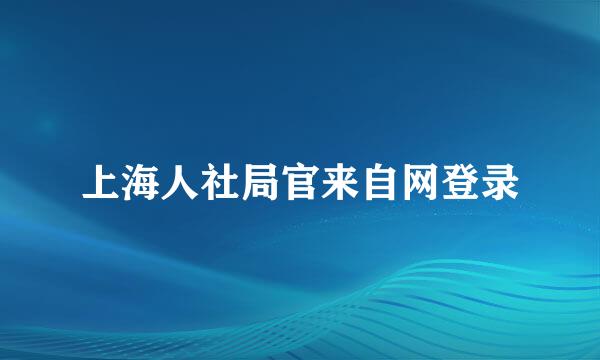 上海人社局官来自网登录